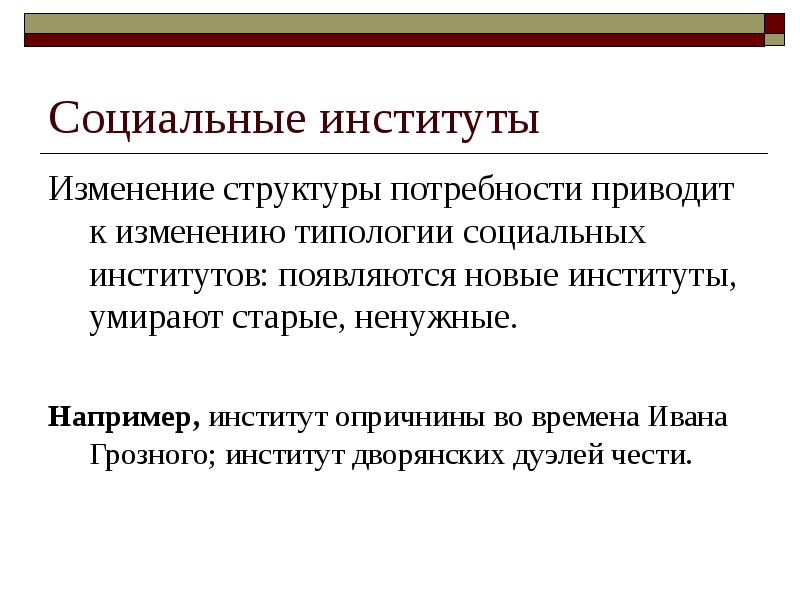 Социальные институты

Изменение структуры потребности приводит к изменению типологии социальных институтов: появляются новые институты, умирают старые, ненужные.

Например, институт опричнины во времена Ивана Грозного; институт дворянских дуэлей чести.